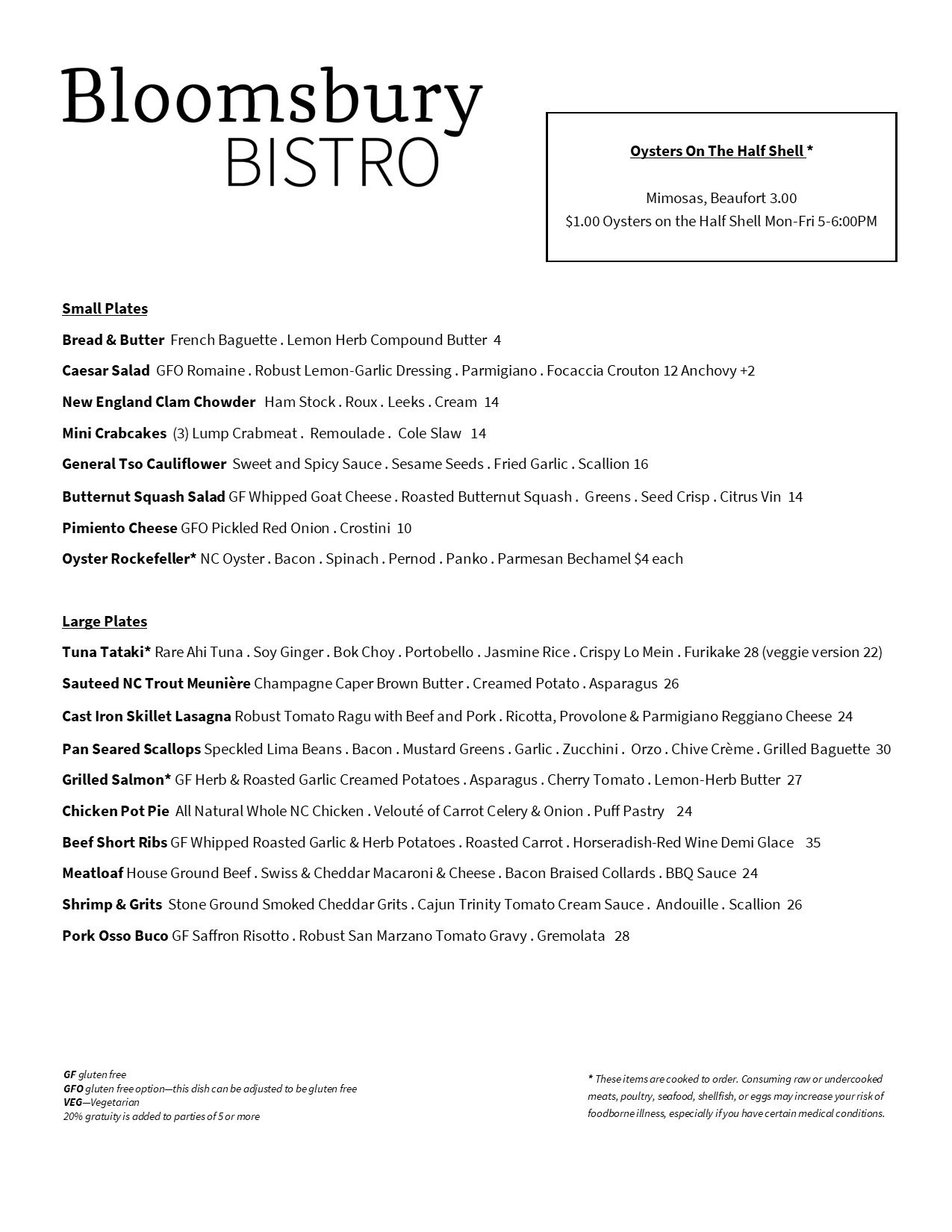 Bloomsbury
BISTRO

Oysters On The Half Shell *

Mimosas, Beaufort 3.00
$1.00 Oysters on the Half Shell Mon-Fri 5-6:00PM

Small Plates

Bread & Butter French Baguette . Lemon Herb Compound Butter 4

Caesar Salad GFO Romaine . Robust Lemon-Garlic Dressing . Parmigiano . Focaccia Crouton 12 Anchovy +2

New England Clam Chowder Ham Stock . Roux . Leeks . Cream 14

Mini Crabcakes (3) Lump Crabmeat . Remoulade . Cole Slaw 14

General Tso Cauliflower Sweet and Spicy Sauce . Sesame Seeds . Fried Garlic . Scallion 16

Butternut Squash Salad GF Whipped Goat Cheese . Roasted Butternut Squash . Greens . Seed Crisp . Citrus Vin 14

Pimiento Cheese GFO Pickled Red Onion . Crostini 10

Oyster Rockefeller* NC Oyster . Bacon . Spinach . Pernod . Panko . Parmesan Bechamel $4 each

Large Plates

Tuna Tataki* Rare Ahi Tuna . Soy Ginger . Bok Choy . Portobello . Jasmine Rice . Crispy Lo Mein . Furikake 28 (veggie version 22)

Sauteed NC Trout Meunière Champagne Caper Brown Butter . Creamed Potato . Asparagus 26

Cast Iron Skillet Lasagna Robust Tomato Ragu with Beef and Pork . Ricotta, Provolone & Parmigiano Reggiano Cheese 24

Pan Seared Scallops Speckled Lima Beans . Bacon . Mustard Greens . Garlic . Zucchini . Orzo . Chive Crème . Grilled Baguette 30

Grilled Salmon* GF Herb & Roasted Garlic Creamed Potatoes . Asparagus . Cherry Tomato . Lemon-Herb Butter 27

Chicken Pot Pie All Natural Whole NC Chicken . Velouté of Carrot Celery & Onion . Puff Pastry 24

Beef Short Ribs GF Whipped Roasted Garlic & Herb Potatoes . Roasted Carrot . Horseradish-Red Wine Demi Glace 35

Meatloaf House Ground Beef . Swiss & Cheddar Macaroni & Cheese . Bacon Braised Collards . BBQ Sauce 24

Shrimp & Grits Stone Ground Smoked Cheddar Grits . Cajun Trinity Tomato Cream Sauce . Andouille . Scallion 26

Pork Osso Buco GF Saffron Risotto . Robust San Marzano Tomato Gravy . Gremolata 28

GF gluten free
GFO gluten free option—this dish can be adjusted to be gluten free
VEG—Vegetarian
20% gratuity is added to parties of 5 or more

* These items are cooked to order. Consuming raw or undercooked meats, poultry, seafood, shellfish, or eggs may increase your risk of foodborne illness, especially if you have certain medical conditions.